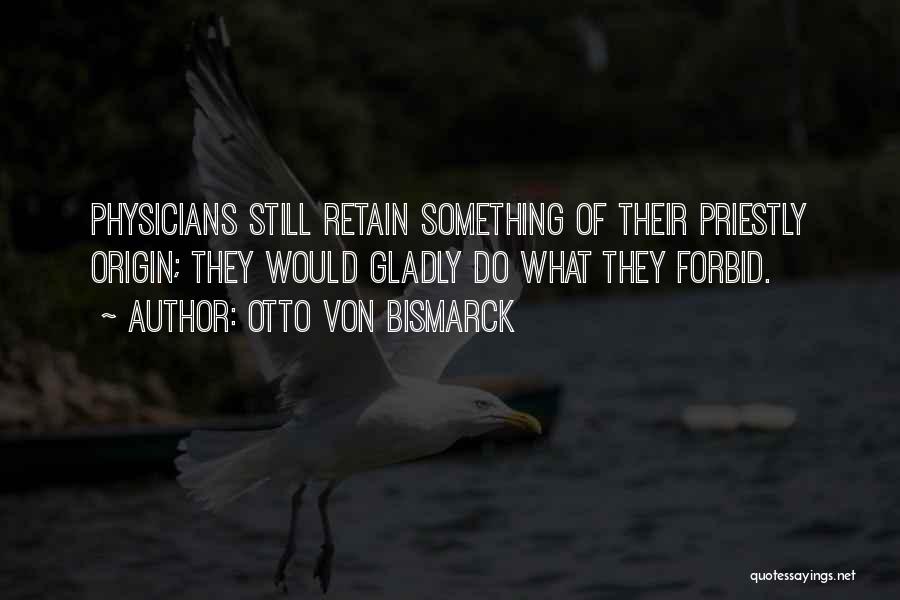 PHYSICIANS STILL RETAIN SOMETHING OF THEIR PRIESTLY ORIGIN; THEY WOULD GLADLY DO WHAT THEY FORBID.

~ AUTHOR: OTTO VON BISMARCK

quotessayings.net